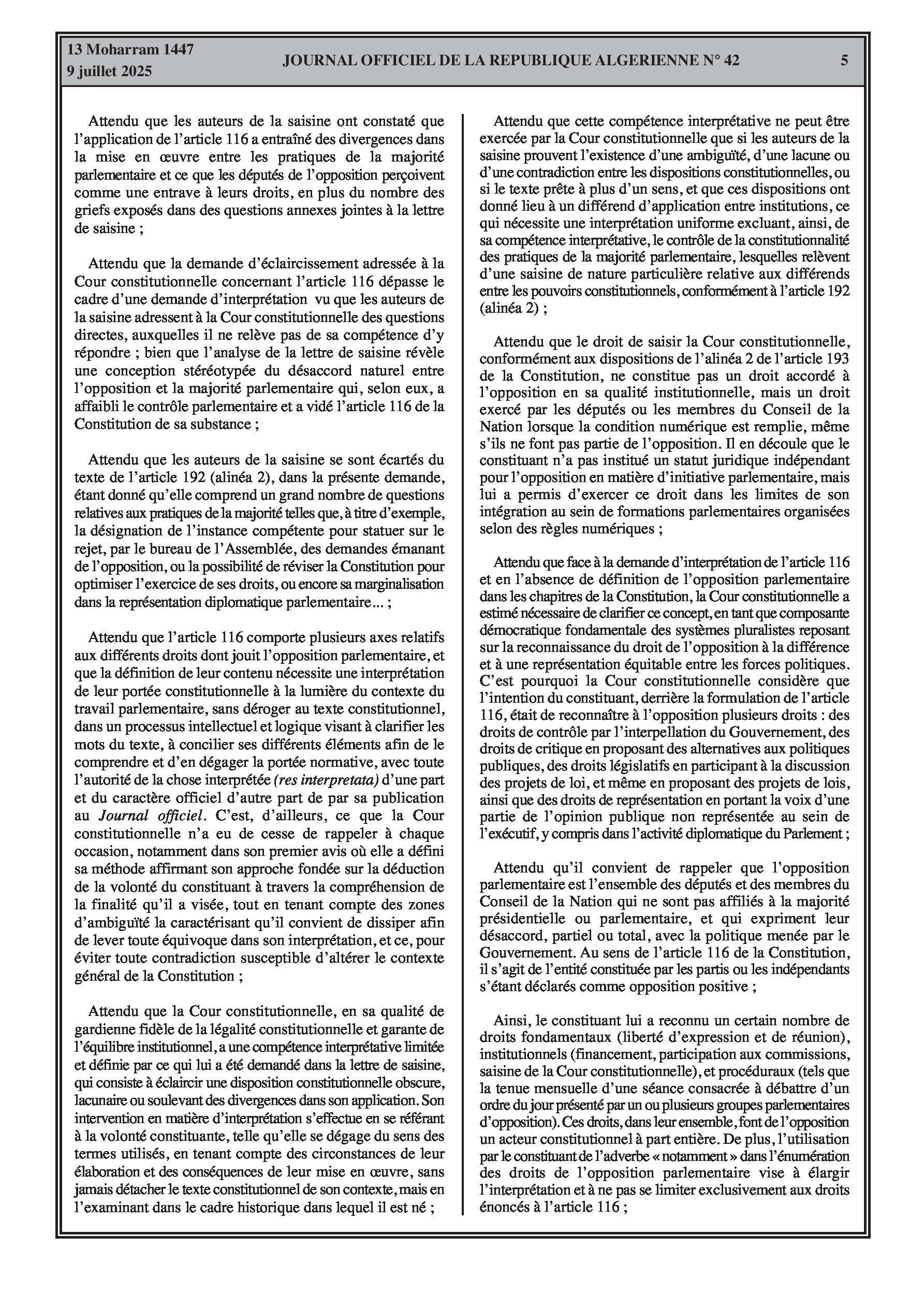 13 Moharram 1447
9 juillet 2025

JOURNAL OFFICIEL DE LA REPUBLIQUE ALGERIENNE N° 42

5

Attendu que les auteurs de la saisine ont constaté que l'application de l'article 116 a entraîné des divergences dans la mise en œuvre entre les pratiques de la majorité parlementaire et ce que les députés de l'opposition perçoivent comme une entrave à leurs droits, en plus du nombre des griefs exposés dans des questions annexes jointes à la lettre de saisine ;

Attendu que la demande d'éclaircissement adressée à la Cour constitutionnelle concernant l'article 116 dépasse le cadre d'une demande d'interprétation vu que les auteurs de la saisine adressent à la Cour constitutionnelle des questions directes, auxquelles il ne relève pas de sa compétence d'y répondre ; bien que l'analyse de la lettre de saisine révèle une conception stéréotypée du désaccord naturel entre l'opposition et la majorité parlementaire qui, selon eux, a affaibli le contrôle parlementaire et a vidé l'article 116 de la Constitution de sa substance ;

Attendu que les auteurs de la saisine se sont écartés du texte de l'article 192 (alinéa 2), dans la présente demande, étant donné qu'elle comprend un grand nombre de questions relatives aux pratiques de la majorité telles que, à titre d'exemple, la désignation de l'instance compétente pour statuer sur le rejet, par le bureau de l'Assemblée, des demandes émanant de l'opposition, ou la possibilité de réviser la Constitution pour optimiser l'exercice de ses droits, ou encore sa marginalisation dans la représentation diplomatique parlementaire... ;

Attendu que l'article 116 comporte plusieurs axes relatifs aux différents droits dont jouit l'opposition parlementaire, et que la définition de leur contenu nécessite une interprétation de leur portée constitutionnelle à la lumière du contexte du travail parlementaire, sans déroger au texte constitutionnel, dans un processus intellectuel et logique visant à clarifier les mots du texte, à concilier ses différents éléments afin de le comprendre et d'en dégager la portée normative, avec toute l'autorité de la chose interprétée (res interpretata) d'une part et du caractère officiel d'autre part de par sa publication au Journal officiel. C'est, d'ailleurs, ce que la Cour constitutionnelle n'a eu de cesse de rappeler à chaque occasion, notamment dans son premier avis où elle a défini sa méthode affirmant son approche fondée sur la déduction de la volonté du constituant à travers la compréhension de la finalité qu'il a visée, tout en tenant compte des zones d'ambiguïté la caractérisant qu'il convient de dissiper afin de lever toute équivoque dans son interprétation, et ce, pour éviter toute contradiction susceptible d'altérer le contexte général de la Constitution ;

Attendu que la Cour constitutionnelle, en sa qualité de gardienne fidèle de la légalité constitutionnelle et garante de l'équilibre institutionnel, a une compétence interprétative limitée et définie par ce qui lui a été demandé dans la lettre de saisine, qui consiste à éclaircir une disposition constitutionnelle obscure, lacunaire ou soulevant des divergences dans son application. Son intervention en matière d'interprétation s'effectue en se référant à la volonté constituante, telle qu'elle se dégage du sens des termes utilisés, en tenant compte des circonstances de leur élaboration et des conséquences de leur mise en œuvre, sans jamais détacher le texte constitutionnel de son contexte, mais en l'examinant dans le cadre historique dans lequel il est né ;

Attendu que cette compétence interprétative ne peut être exercée par la Cour constitutionnelle que si les auteurs de la saisine prouvent l'existence d'une ambiguïté, d'une lacune ou d'une contradiction entre les dispositions constitutionnelles, ou si le texte prête à plus d'un sens, et que ces dispositions ont donné lieu à un différend d'application entre institutions, ce qui nécessite une interprétation uniforme excluant, ainsi, de sa compétence interprétative, le contrôle de la constitutionnalité des pratiques de la majorité parlementaire, lesquelles relèvent d'une saisine de nature particulière relative aux différends entre les pouvoirs constitutionnels, conformément à l'article 192 (alinéa 2) ;

Attendu que le droit de saisir la Cour constitutionnelle, conformément aux dispositions de l'alinéa 2 de l'article 193 de la Constitution, ne constitue pas un droit accordé à l'opposition en sa qualité institutionnelle, mais un droit exercé par les députés ou les membres du Conseil de la Nation lorsque la condition numérique est remplie, même s'ils ne font pas partie de l'opposition. Il en découle que le constituant n'a pas institué un statut juridique indépendant pour l'opposition en matière d'initiative parlementaire, mais lui a permis d'exercer ce droit dans les limites de son intégration au sein de formations parlementaires organisées selon des règles numériques ;

Attendu que face à la demande d'interprétation de l'article 116 et en l'absence de définition de l'opposition parlementaire dans les chapitres de la Constitution, la Cour constitutionnelle a estimé nécessaire de clarifier ce concept, en tant que composante démocratique fondamentale des systèmes pluralistes reposant sur la reconnaissance du droit de l'opposition à la différence et à une représentation équitable entre les forces politiques. C'est pourquoi la Cour constitutionnelle considère que l'intention du constituant, derrière la formulation de l'article 116, était de reconnaître à l'opposition plusieurs droits : des droits de contrôle par l'interpellation du Gouvernement, des droits de critique en proposant des alternatives aux politiques publiques, des droits législatifs en participant à la discussion des projets de loi, et même en proposant des projets de lois, ainsi que des droits de représentation en portant la voix d'une partie de l'opinion publique non représentée au sein de l'exécutif, y compris dans l'activité diplomatique du Parlement ;

Attendu qu'il convient de rappeler que l'opposition parlementaire est l'ensemble des députés et des membres du Conseil de la Nation qui ne sont pas affiliés à la majorité présidentielle ou parlementaire, et qui expriment leur désaccord, partiel ou total, avec la politique menée par le Gouvernement. Au sens de l'article 116 de la Constitution, il s'agit de l'entité constituée par les partis ou les indépendants s'étant déclarés comme opposition positive ;

Ainsi, le constituant lui a reconnu un certain nombre de droits fondamentaux (liberté d'expression et de réunion), institutionnels (financement, participation aux commissions, saisine de la Cour constitutionnelle), et procéduraux (tels que la tenue mensuelle d'une séance consacrée à débattre d'un ordre du jour présenté par un ou plusieurs groupes parlementaires d'opposition). Ces droits, dans leur ensemble, font de l'opposition un acteur constitutionnel à part entière. De plus, l'utilisation par le constituant de l'adverbe « notamment » dans l'énumération des droits de l'opposition parlementaire vise à élargir l'interprétation et à ne pas se limiter exclusivement aux droits énoncés à l'article 116 ;